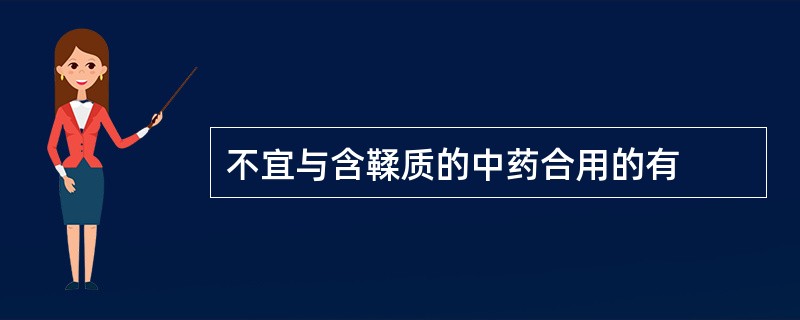 不宜与含鞣质的中药合用的有